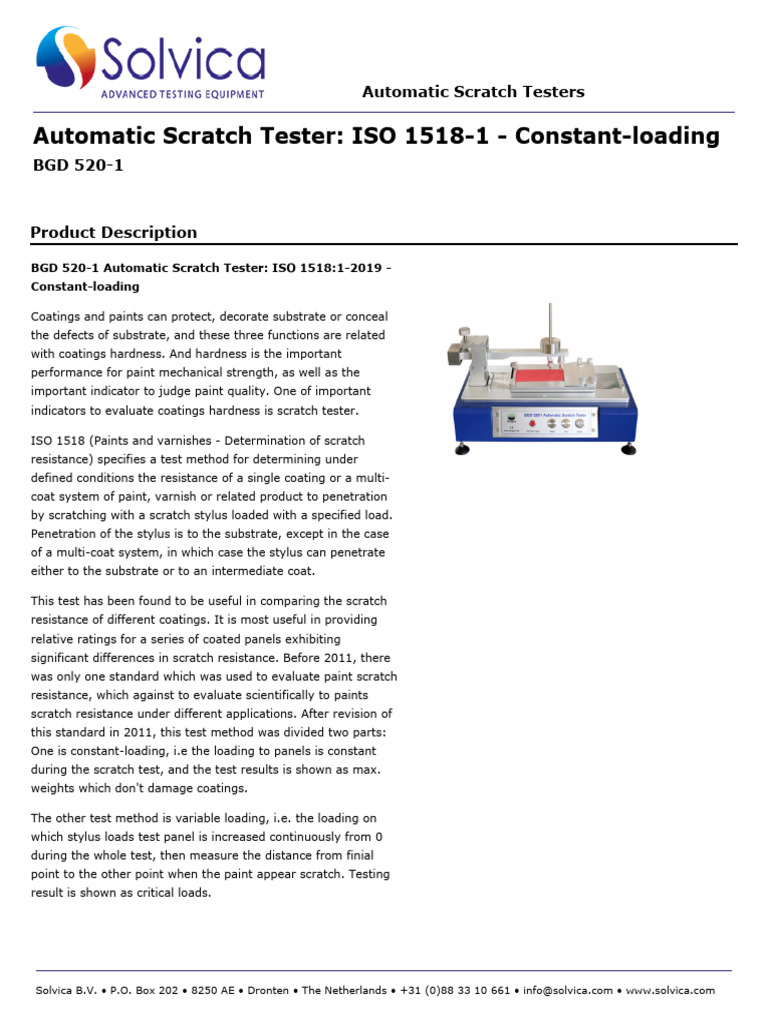 Solvica
ADVANCED TESTING EQUIPMENT

Automatic Scratch Testers

Automatic Scratch Tester: ISO 1518-1 - Constant-loading

BGD 520-1

Product Description

BGD 520-1 Automatic Scratch Tester: ISO 1518:1-2019 - Constant-loading

Coatings and paints can protect, decorate substrate or conceal the defects of substrate, and these three functions are related with coatings hardness. And hardness is the important performance for paint mechanical strength, as well as the important indicator to judge paint quality. One of important indicators to evaluate coatings hardness is scratch tester.

ISO 1518 (Paints and varnishes - Determination of scratch resistance) specifies a test method for determining under defined conditions the resistance of a single coating or a multi-coat system of paint, varnish or related product to penetration by scratching with a scratch stylus loaded with a specified load. Penetration of the stylus is to the substrate, except in the case of a multi-coat system, in which case the stylus can penetrate either to the substrate or to an intermediate coat.

This test has been found to be useful in comparing the scratch resistance of different coatings. It is most useful in providing relative ratings for a series of coated panels exhibiting significant differences in scratch resistance. Before 2011, there was only one standard which was used to evaluate paint scratch resistance, which against to evaluate scientifically to paints scratch resistance under different applications. After revision of this standard in 2011, this test method was divided two parts: One is constant-loading, i.e the loading to panels is constant during the scratch test, and the test results is shown as max. weights which don't damage coatings.

The other test method is variable loading, i.e. the loading on which stylus loads test panel is increased continuously from 0 during the whole test, then measure the distance from finial point to the other point when the paint appear scratch. Testing result is shown as critical loads.

BGD 520/1 Automatic Scratch Tester

Solvica B.V. • P.O. Box 202 • 8250 AE • Dronten • The Netherlands • +31 (0)88 33 10 661 • info@solvica.com • www.solvica.com